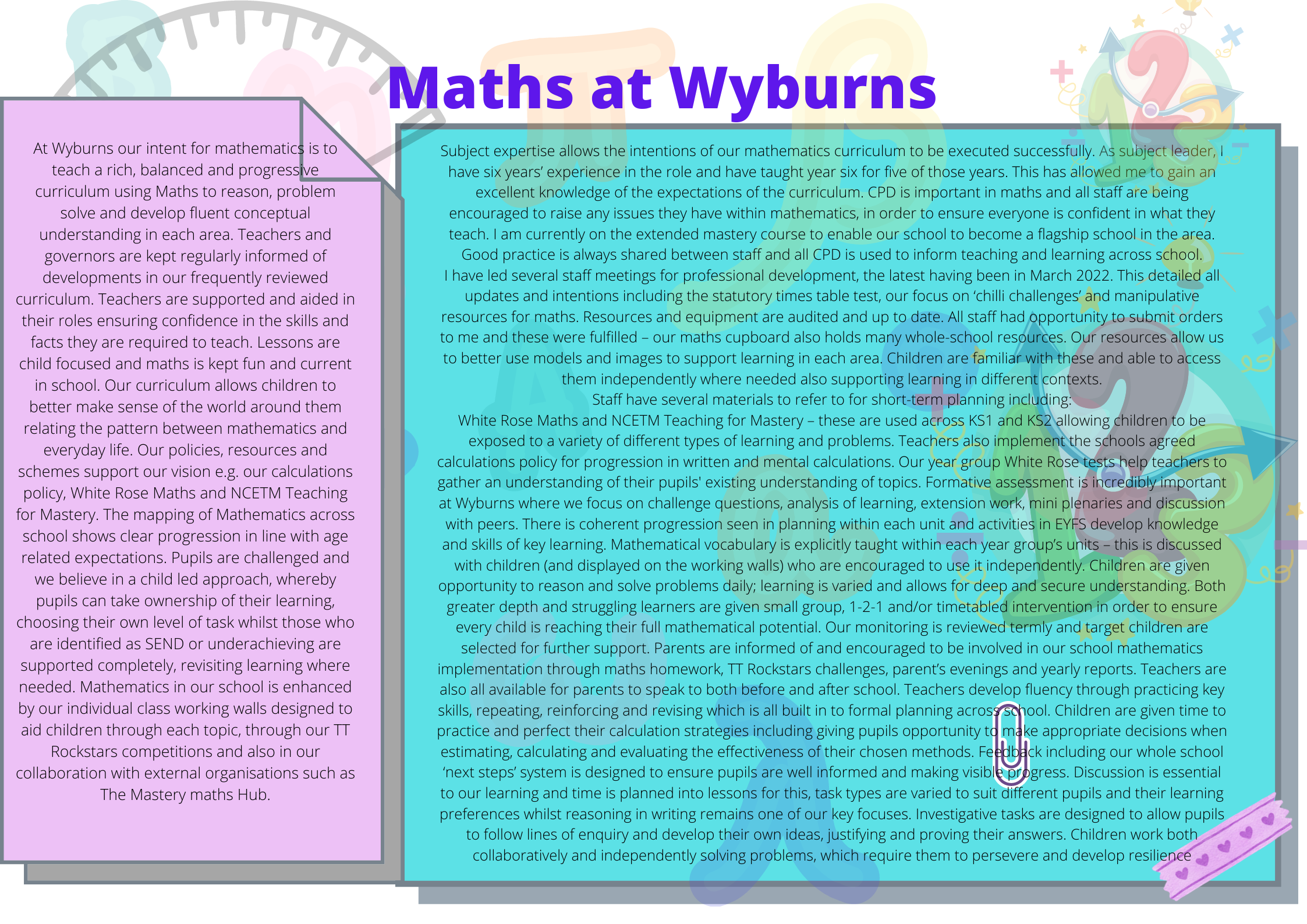 Maths at Wyburns

At Wyburns our intent for mathematics is to teach a rich, balanced and progressive curriculum using Maths to reason, problem solve and develop fluent conceptual understanding in each area. Teachers and governors are kept regularly informed of developments in our frequently reviewed curriculum. Teachers are supported and aided in their roles ensuring confidence in the skills and facts they are required to teach. Lessons are child focused and maths is kept fun and current in school. Our curriculum allows children to better make sense of the world around them relating the pattern between mathematics and everyday life. Our policies, resources and schemes support our vision e.g. our calculations policy, White Rose Maths and NCETM Teaching for Mastery. The mapping of Mathematics across school shows clear progression in line with age related expectations. Pupils are challenged and we believe in a child led approach, whereby pupils can take ownership of their learning, choosing their own level of task whilst those who are identified as SEND or underachieving are supported completely, revisiting learning where needed. Mathematics in our school is enhanced by our individual class working walls designed to aid children through each topic, through our TT Rockstars competitions and also in our collaboration with external organisations such as The Mastery maths Hub.

Subject expertise allows the intentions of our mathematics curriculum to be executed successfully. As subject leader, I have six years' experience in the role and have taught year six for five of those years. This has allowed me to gain an excellent knowledge of the expectations of the curriculum. CPD is important in maths and all staff are being encouraged to raise any issues they have within mathematics, in order to ensure everyone is confident in what they teach. I am currently on the extended mastery course to enable our school to become a flagship school in the area. Good practice is always shared between staff and all CPD is used to inform teaching and learning across school.
I have led several staff meetings for professional development, the latest having been in March 2022. This detailed all updates and intentions including the statutory times table test, our focus on 'chilli challenges' and manipulative resources for maths. Resources and equipment are audited and up to date. All staff had opportunity to submit orders to me and these were fulfilled – our maths cupboard also holds many whole-school resources. Our resources allow us to better use models and images to support learning in each area. Children are familiar with these and able to access them independently where needed also supporting learning in different contexts.
Staff have several materials to refer to for short-term planning including:
White Rose Maths and NCETM Teaching for Mastery – these are used across KS1 and KS2 allowing children to be exposed to a variety of different types of learning and problems. Teachers also implement the schools agreed calculations policy for progression in written and mental calculations. Our year group White Rose tests help teachers to gather an understanding of their pupils' existing understanding of topics. Formative assessment is incredibly important at Wyburns where we focus on challenge questions, analysis of learning, extension work, mini plenaries and discussion with peers. There is coherent progression seen in planning within each unit and activities in EYFS develop knowledge and skills of key learning. Mathematical vocabulary is explicitly taught within each year group's units – this is discussed with children (and displayed on the working walls) who are encouraged to use it independently. Children are given opportunity to reason and solve problems daily; learning is varied and allows for deep and secure understanding. Both greater depth and struggling learners are given small group, 1-2-1 and/or timetabled intervention in order to ensure every child is reaching their full mathematical potential. Our monitoring is reviewed termly and target children are selected for further support. Parents are informed of and encouraged to be involved in our school mathematics implementation through maths homework, TT Rockstars challenges, parent's evenings and yearly reports. Teachers are also all available for parents to speak to both before and after school. Teachers develop fluency through practicing key skills, repeating, reinforcing and revising which is all built in to formal planning across school. Children are given time to practice and perfect their calculation strategies including giving pupils opportunity to make appropriate decisions when estimating, calculating and evaluating the effectiveness of their chosen methods. Feedback including our whole school 'next steps' system is designed to ensure pupils are well informed and making visible progress. Discussion is essential to our learning and time is planned into lessons for this, task types are varied to suit different pupils and their learning preferences whilst reasoning in writing remains one of our key focuses. Investigative tasks are designed to allow pupils to follow lines of enquiry and develop their own ideas, justifying and proving their answers. Children work both collaboratively and independently solving problems, which require them to persevere and develop resilience